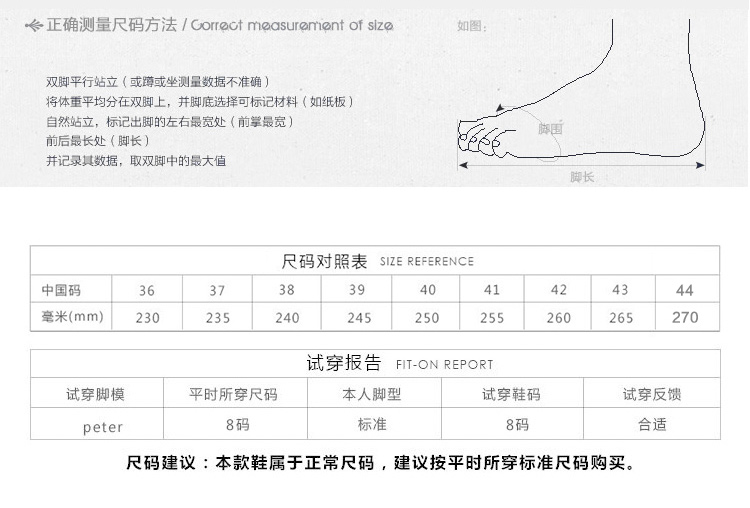 正确测量尺码方法 / Correct measurement of size

如图:

双脚平行站立（或蹲或坐测量数据不准确）
将体重平均分在双脚上，并脚底选择可标记材料（如纸板）
自然站立，标记出脚的左右最宽处（前掌最宽）
前后最长处（脚长）
并记录其数据，取双脚中的最大值

脚围

脚长

尺码对照表 SIZE REFERENCE

| 中国码 | 36 | 37 | 38 | 39 | 40 | 41 | 42 | 43 | 44 |
|---|---|---|---|---|---|---|---|---|---|
| 毫米(mm) | 230 | 235 | 240 | 245 | 250 | 255 | 260 | 265 | 270 |

试穿报告 FIT-ON REPORT

| 试穿脚模 | 平时所穿尺码 | 本人脚型 | 试穿鞋码 | 试穿反馈 |
|---|---|---|---|---|
| peter | 8码 | 标准 | 8码 | 合适 |

尺码建议：本款鞋属于正常尺码，建议按平时所穿标准尺码购买。